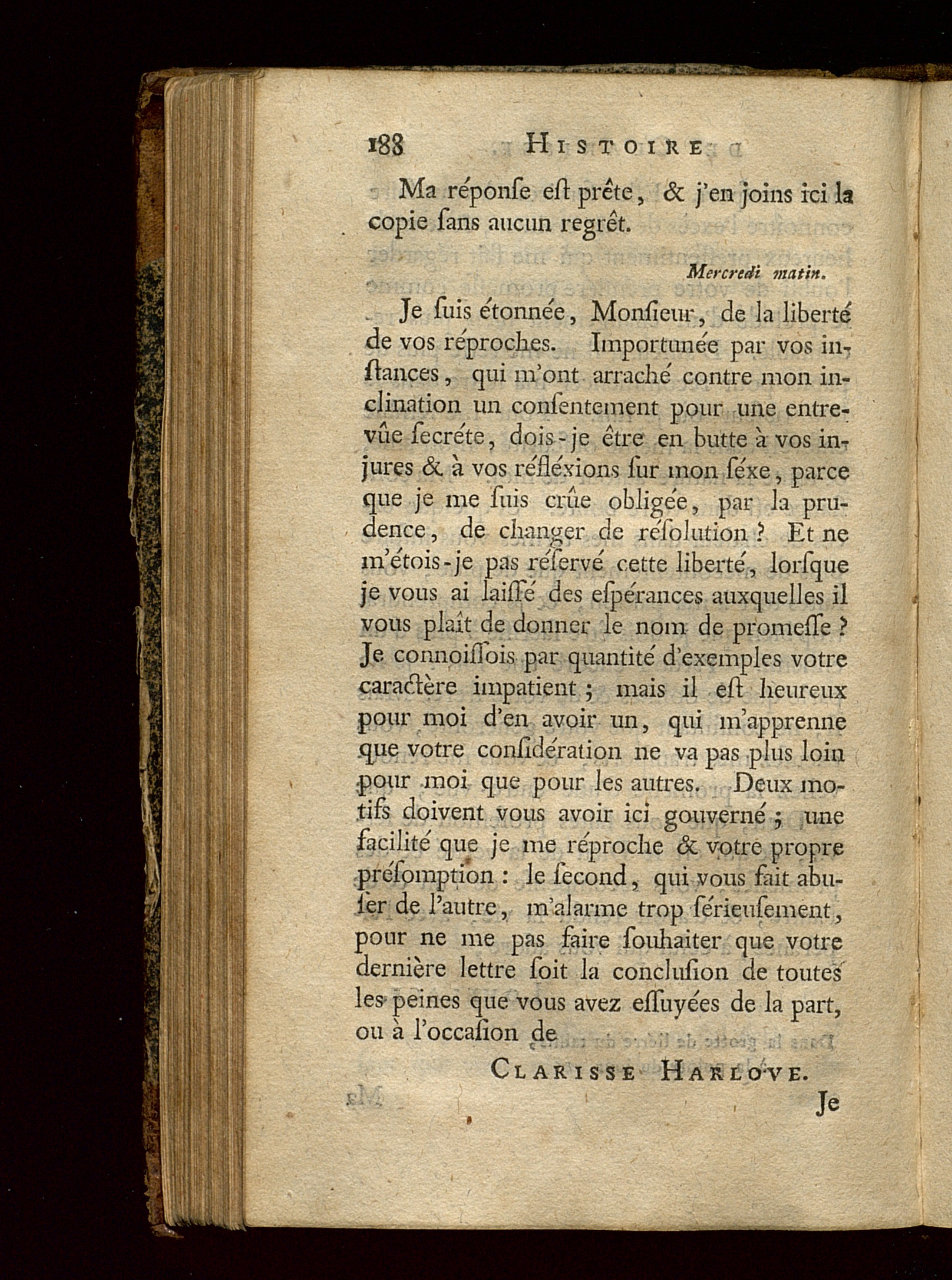 188 HISTOIRE

Ma réponſe eſt prête, & j'en joins ici la copie ſans aucun regrêt.

Mercredi matin.

Je ſuis étonnée, Monſieur, de la liberté de vos réproches. Importunée par vos inſtances, qui m'ont arraché contre mon inclination un conſentement pour une entrevûe ſecréte, dois-je être en butte à vos injures & à vos réfléxions ſur mon ſéxe, parce que je me ſuis crûe obligée, par la prudence, de changer de réſolution ? Et ne m'étois-je pas réſervé cette liberté, lorſque je vous ai laiſſé des eſpérances auxquelles il vous plaît de donner le nom de promeſſe ? Je connoiſſois par quantité d'exemples votre caractère impatient ; mais il eſt heureux pour moi d'en avoir un, qui m'apprenne que votre conſidération ne va pas plus loin pour moi que pour les autres. Deux motifs doivent vous avoir ici gouverné ; une facilité que je me réproche & votre propre préſomption : le ſecond, qui vous fait abuſer de l'autre, m'alarme trop ſérieuſement, pour ne me pas faire ſouhaiter que votre dernière lettre ſoit la concluſion de toutes les peines que vous avez eſſuyées de la part, ou à l'occaſion de

CLARISSE HARLOVE.

Je